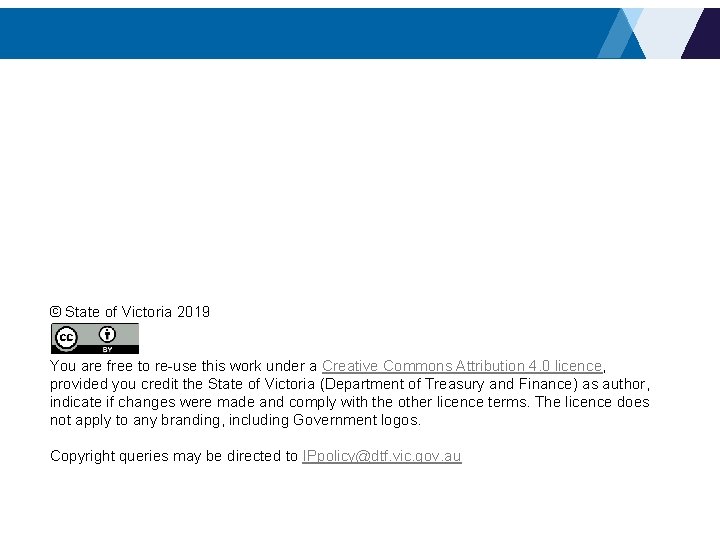 © State of Victoria 2019

cc BY

You are free to re-use this work under a Creative Commons Attribution 4.0 licence, provided you credit the State of Victoria (Department of Treasury and Finance) as author, indicate if changes were made and comply with the other licence terms. The licence does not apply to any branding, including Government logos.

Copyright queries may be directed to IPpolicy@dtf.vic.gov.au